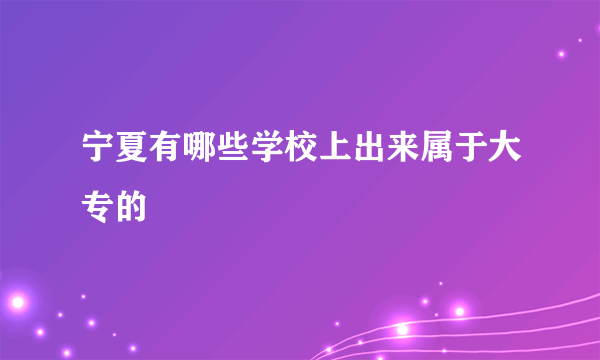 宁夏有哪些学校上出来属于大专的